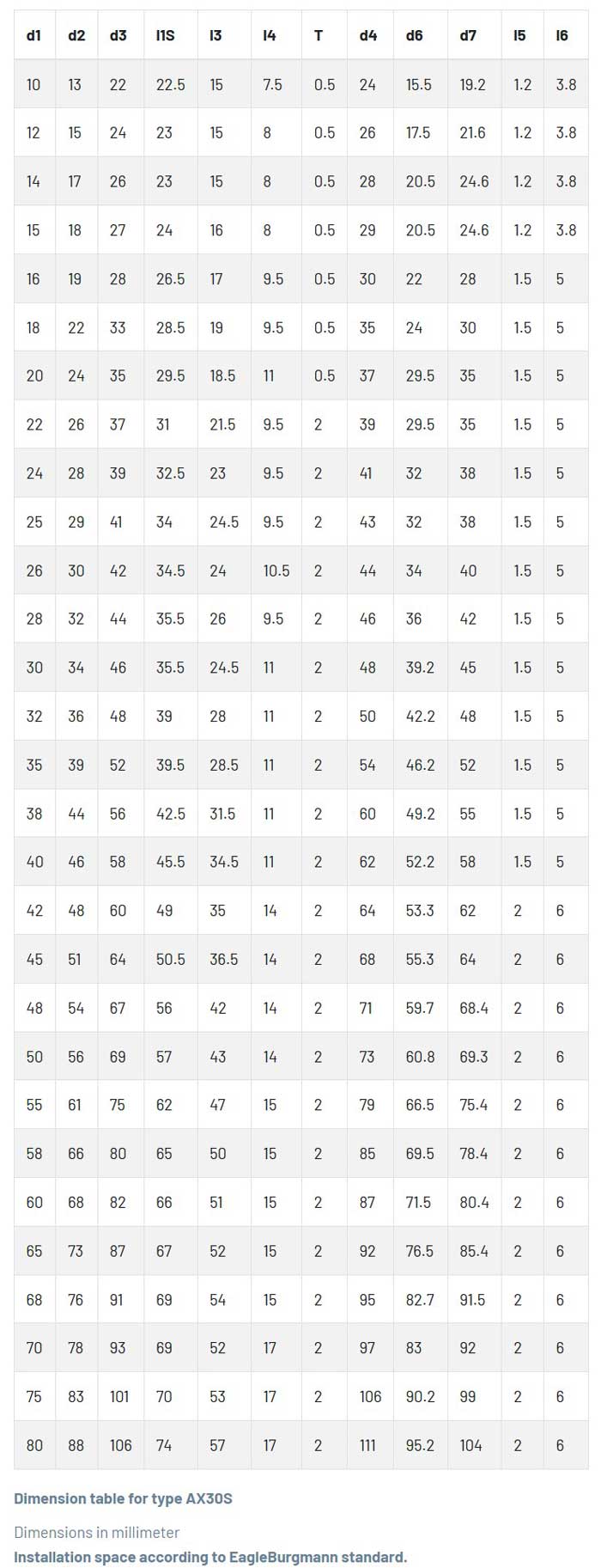 | d1 | d2 | d3 | l1S | l3 | l4 | T | d4 | d6 | d7 | l5 | l6 |
|---|---|---|---|---|---|---|---|---|---|---|---|
| 10 | 13 | 22 | 22.5 | 15 | 7.5 | 0.5 | 24 | 15.5 | 19.2 | 1.2 | 3.8 |
| 12 | 15 | 24 | 23 | 15 | 8 | 0.5 | 26 | 17.5 | 21.6 | 1.2 | 3.8 |
| 14 | 17 | 26 | 23 | 15 | 8 | 0.5 | 28 | 20.5 | 24.6 | 1.2 | 3.8 |
| 15 | 18 | 27 | 24 | 16 | 8 | 0.5 | 29 | 20.5 | 24.6 | 1.2 | 3.8 |
| 16 | 19 | 28 | 26.5 | 17 | 9.5 | 0.5 | 30 | 22 | 28 | 1.5 | 5 |
| 18 | 22 | 33 | 28.5 | 19 | 9.5 | 0.5 | 35 | 24 | 30 | 1.5 | 5 |
| 20 | 24 | 35 | 29.5 | 18.5 | 11 | 0.5 | 37 | 29.5 | 35 | 1.5 | 5 |
| 22 | 26 | 37 | 31 | 21.5 | 9.5 | 2 | 39 | 29.5 | 35 | 1.5 | 5 |
| 24 | 28 | 39 | 32.5 | 23 | 9.5 | 2 | 41 | 32 | 38 | 1.5 | 5 |
| 25 | 29 | 41 | 34 | 24.5 | 9.5 | 2 | 43 | 32 | 38 | 1.5 | 5 |
| 26 | 30 | 42 | 34.5 | 24 | 10.5 | 2 | 44 | 34 | 40 | 1.5 | 5 |
| 28 | 32 | 44 | 35.5 | 26 | 9.5 | 2 | 46 | 36 | 42 | 1.5 | 5 |
| 30 | 34 | 46 | 35.5 | 24.5 | 11 | 2 | 48 | 39.2 | 45 | 1.5 | 5 |
| 32 | 36 | 48 | 39 | 28 | 11 | 2 | 50 | 42.2 | 48 | 1.5 | 5 |
| 35 | 39 | 52 | 39.5 | 28.5 | 11 | 2 | 54 | 46.2 | 52 | 1.5 | 5 |
| 38 | 44 | 56 | 42.5 | 31.5 | 11 | 2 | 60 | 49.2 | 55 | 1.5 | 5 |
| 40 | 46 | 58 | 45.5 | 34.5 | 11 | 2 | 62 | 52.2 | 58 | 1.5 | 5 |
| 42 | 48 | 60 | 49 | 35 | 14 | 2 | 64 | 53.3 | 62 | 2 | 6 |
| 45 | 51 | 64 | 50.5 | 36.5 | 14 | 2 | 68 | 55.3 | 64 | 2 | 6 |
| 48 | 54 | 67 | 56 | 42 | 14 | 2 | 71 | 59.7 | 68.4 | 2 | 6 |
| 50 | 56 | 69 | 57 | 43 | 14 | 2 | 73 | 60.8 | 69.3 | 2 | 6 |
| 55 | 61 | 75 | 62 | 47 | 15 | 2 | 79 | 66.5 | 75.4 | 2 | 6 |
| 58 | 66 | 80 | 65 | 50 | 15 | 2 | 85 | 69.5 | 78.4 | 2 | 6 |
| 60 | 68 | 82 | 66 | 51 | 15 | 2 | 87 | 71.5 | 80.4 | 2 | 6 |
| 65 | 73 | 87 | 67 | 52 | 15 | 2 | 92 | 76.5 | 85.4 | 2 | 6 |
| 68 | 76 | 91 | 69 | 54 | 15 | 2 | 95 | 82.7 | 91.5 | 2 | 6 |
| 70 | 78 | 93 | 69 | 52 | 17 | 2 | 97 | 83 | 92 | 2 | 6 |
| 75 | 83 | 101 | 70 | 53 | 17 | 2 | 106 | 90.2 | 99 | 2 | 6 |
| 80 | 88 | 106 | 74 | 57 | 17 | 2 | 111 | 95.2 | 104 | 2 | 6 |

Dimension table for type AX30S

Dimensions in millimeter
Installation space according to EagleBurgmann standard.